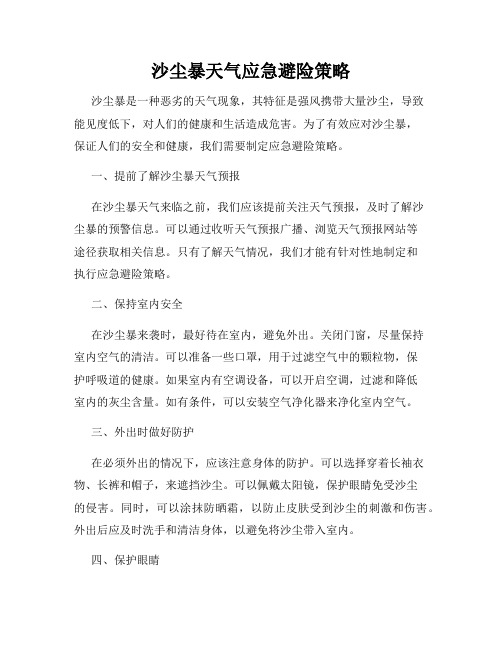 沙尘暴天气应急避险策略

沙尘暴是一种恶劣的天气现象，其特征是强风携带大量沙尘，导致能见度低下，对人们的健康和生活造成危害。为了有效应对沙尘暴，保证人们的安全和健康，我们需要制定应急避险策略。

一、提前了解沙尘暴天气预报

在沙尘暴天气来临之前，我们应该提前关注天气预报，及时了解沙尘暴的预警信息。可以通过收听天气预报广播、浏览天气预报网站等途径获取相关信息。只有了解天气情况，我们才能有针对性地制定和执行应急避险策略。

二、保持室内安全

在沙尘暴来袭时，最好待在室内，避免外出。关闭门窗，尽量保持室内空气的清洁。可以准备一些口罩，用于过滤空气中的颗粒物，保护呼吸道的健康。如果室内有空调设备，可以开启空调，过滤和降低室内的灰尘含量。如有条件，可以安装空气净化器来净化室内空气。

三、外出时做好防护

在必须外出的情况下，应该注意身体的防护。可以选择穿着长袖衣物、长裤和帽子，来遮挡沙尘。可以佩戴太阳镜，保护眼睛免受沙尘的侵害。同时，可以涂抹防晒霜，以防止皮肤受到沙尘的刺激和伤害。外出后应及时洗手和清洁身体，以避免将沙尘带入室内。

四、保护眼睛